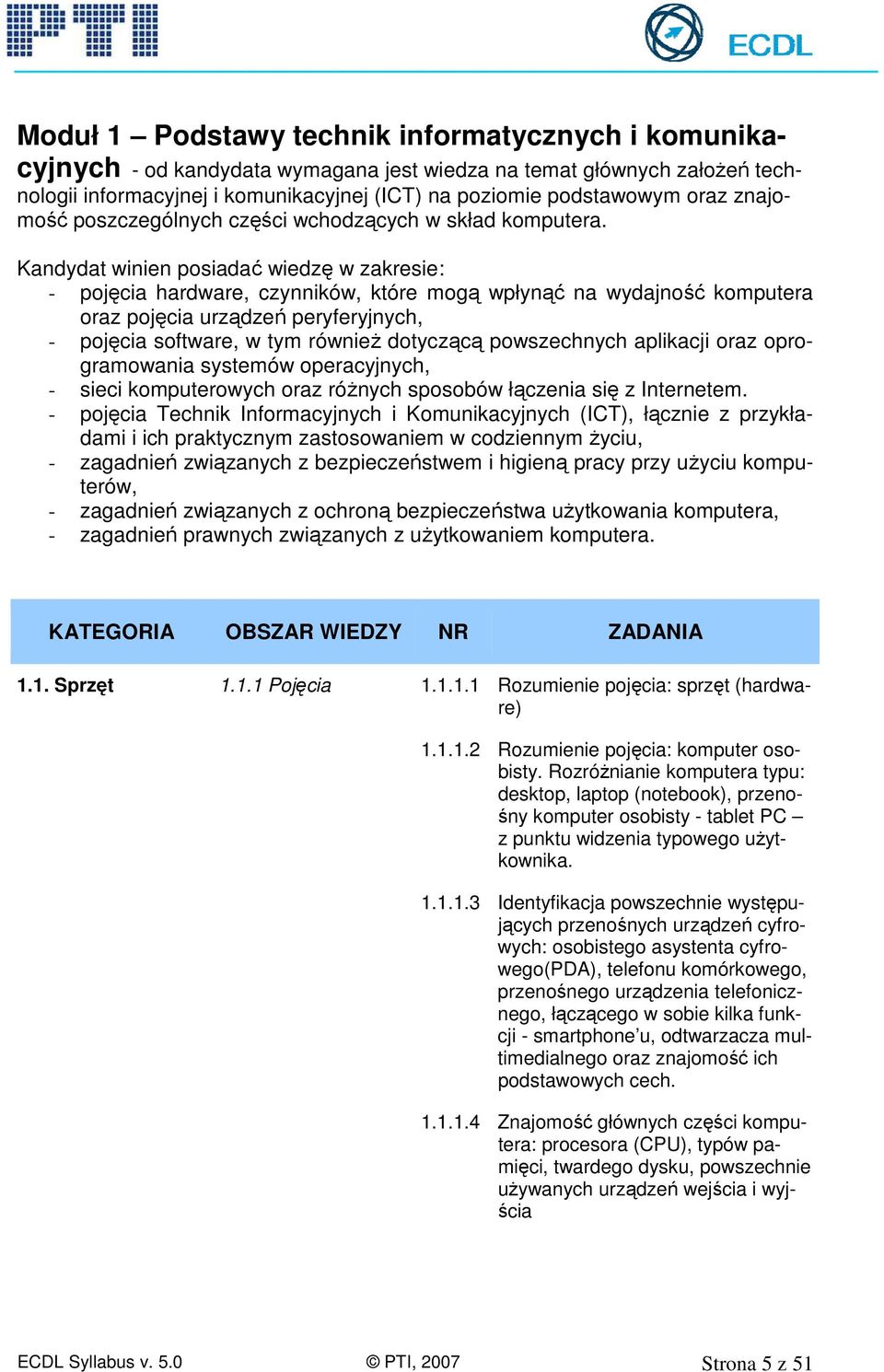 PTI

ECDL

Moduł 1 – Podstawy technik informatycznych i komunikacyjnych - od kandydata wymagana jest wiedza na temat głównych założeń technologii informacyjnej i komunikacyjnej (ICT) na poziomie podstawowym oraz znajomość poszczególnych części wchodzących w skład komputera.

Kandydat winien posiadać wiedzę w zakresie:
- pojęcia hardware, czynników, które mogą wpłynąć na wydajność komputera oraz pojęcia urządzeń peryferyjnych,
- pojęcia software, w tym również dotyczącą powszechnych aplikacji oraz oprogramowania systemów operacyjnych,
- sieci komputerowych oraz różnych sposobów łączenia się z Internetem.
- pojęcia Technik Informacyjnych i Komunikacyjnych (ICT), łącznie z przykładami i ich praktycznym zastosowaniem w codziennym życiu,
- zagadnień związanych z bezpieczeństwem i higieną pracy przy użyciu komputerów,
- zagadnień związanych z ochroną bezpieczeństwa użytkowania komputera,
- zagadnień prawnych związanych z użytkowaniem komputera.

| KATEGORIA | OBSZAR WIEDZY | NR | ZADANIA |
|---|---|---|---|
| 1.1. Sprzęt | 1.1.1 Pojęcia | 1.1.1.1 | Rozumienie pojęcia: sprzęt (hardware) |
| | | 1.1.1.2 | Rozumienie pojęcia: komputer osobisty. Rozróżnianie komputera typu: desktop, laptop (notebook), przenośny komputer osobisty - tablet PC – z punktu widzenia typowego użytkownika. |
| | | 1.1.1.3 | Identyfikacja powszechnie występujących przenośnych urządzeń cyfrowych: osobistego asystenta cyfrowego(PDA), telefonu komórkowego, przenośnego urządzenia telefonicznego, łączącego w sobie kilka funkcji - smartphone'u, odtwarzacza multimedialnego oraz znajomość ich podstawowych cech. |
| | | 1.1.1.4 | Znajomość głównych części komputera: procesora (CPU), typów pamięci, twardego dysku, powszechnie używanych urządzeń wejścia i wyjścia |

ECDL Syllabus v. 5.0 © PTI, 2007 Strona 5 z 51